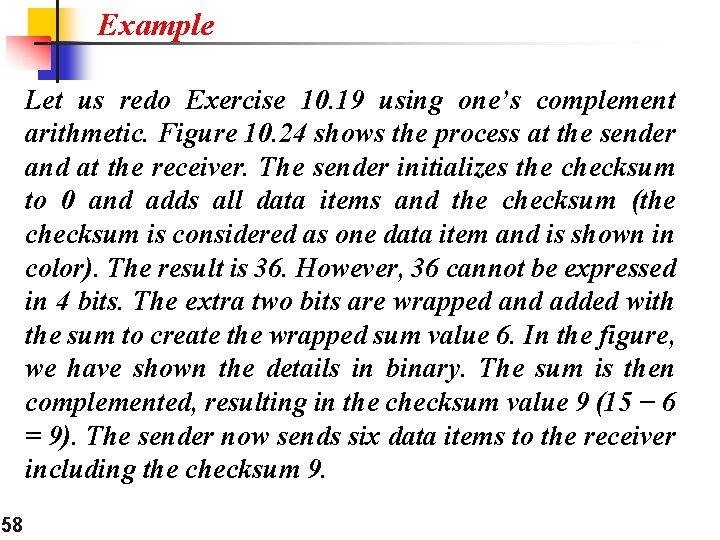 Example

Let us redo Exercise 10.19 using one's complement arithmetic. Figure 10.24 shows the process at the sender and at the receiver. The sender initializes the checksum to 0 and adds all data items and the checksum (the checksum is considered as one data item and is shown in color). The result is 36. However, 36 cannot be expressed in 4 bits. The extra two bits are wrapped and added with the sum to create the wrapped sum value 6. In the figure, we have shown the details in binary. The sum is then complemented, resulting in the checksum value 9 (15 − 6 = 9). The sender now sends six data items to the receiver including the checksum 9.

58